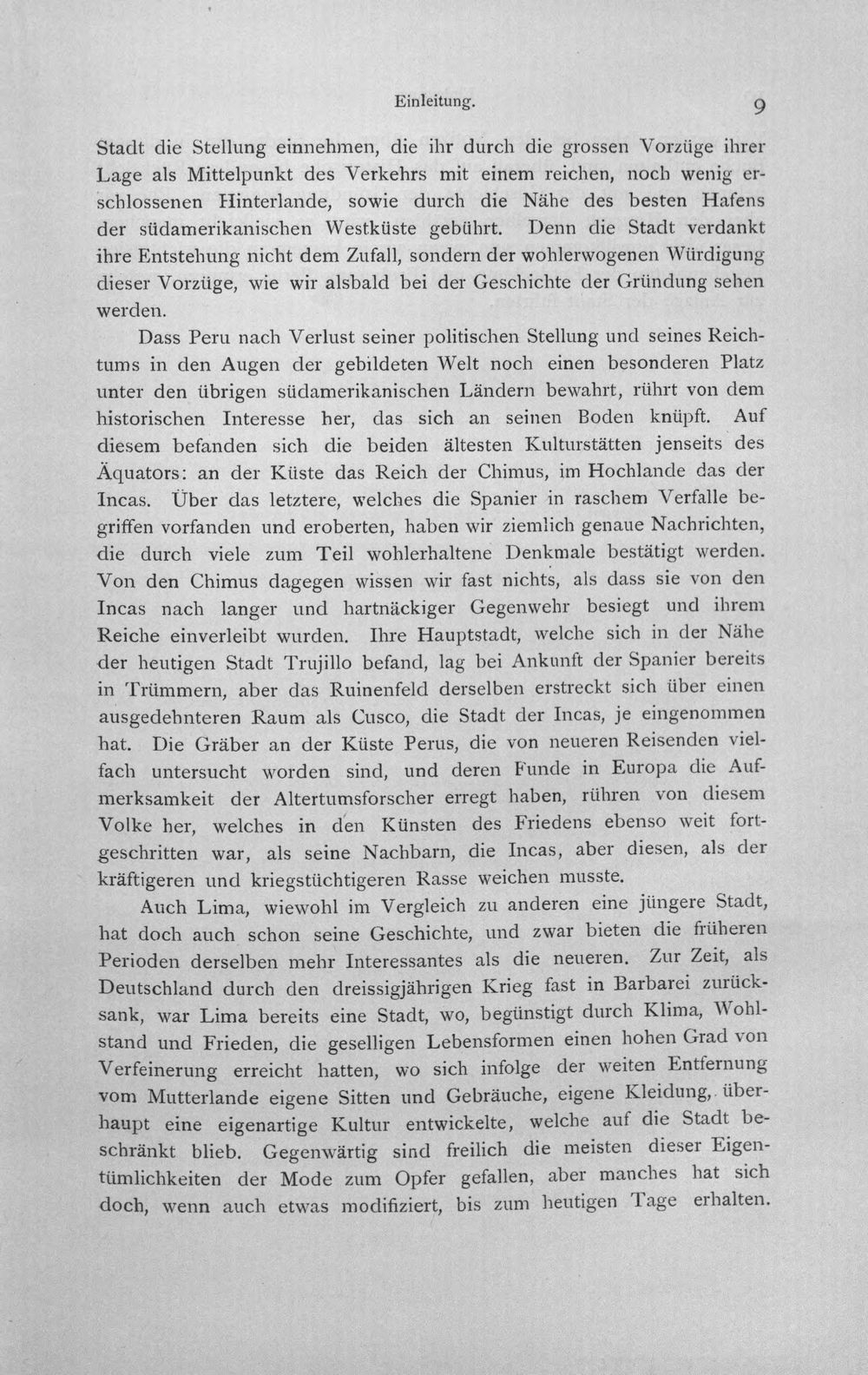 Einleitung. 9

Stadt die Stellung einnehmen, die ihr durch die grossen Vorzüge ihrer Lage als Mittelpunkt des Verkehrs mit einem reichen, noch wenig erschlossenen Hinterlande, sowie durch die Nähe des besten Hafens der südamerikanischen Westküste gebührt. Denn die Stadt verdankt ihre Entstehung nicht dem Zufall, sondern der wohlerwogenen Würdigung dieser Vorzüge, wie wir alsbald bei der Geschichte der Gründung sehen werden.

Dass Peru nach Verlust seiner politischen Stellung und seines Reichtums in den Augen der gebildeten Welt noch einen besonderen Platz unter den übrigen südamerikanischen Ländern bewahrt, rührt von dem historischen Interesse her, das sich an seinen Boden knüpft. Auf diesem befanden sich die beiden ältesten Kulturstätten jenseits des Äquators: an der Küste das Reich der Chimus, im Hochlande das der Incas. Über das letztere, welches die Spanier in raschem Verfalle begriffen vorfanden und eroberten, haben wir ziemlich genaue Nachrichten, die durch viele zum Teil wohlerhaltene Denkmale bestätigt werden. Von den Chimus dagegen wissen wir fast nichts, als dass sie von den Incas nach langer und hartnäckiger Gegenwehr besiegt und ihrem Reiche einverleibt wurden. Ihre Hauptstadt, welche sich in der Nähe der heutigen Stadt Trujillo befand, lag bei Ankunft der Spanier bereits in Trümmern, aber das Ruinenfeld derselben erstreckt sich über einen ausgedehnteren Raum als Cusco, die Stadt der Incas, je eingenommen hat. Die Gräber an der Küste Perus, die von neueren Reisenden vielfach untersucht worden sind, und deren Funde in Europa die Aufmerksamkeit der Altertumsforscher erregt haben, rühren von diesem Volke her, welches in den Künsten des Friedens ebenso weit fortgeschritten war, als seine Nachbarn, die Incas, aber diesen, als der kräftigeren und kriegstüchtigeren Rasse weichen musste.

Auch Lima, wiewohl im Vergleich zu anderen eine jüngere Stadt, hat doch auch schon seine Geschichte, und zwar bieten die früheren Perioden derselben mehr Interessantes als die neueren. Zur Zeit, als Deutschland durch den dreissigjährigen Krieg fast in Barbarei zurücksank, war Lima bereits eine Stadt, wo, begünstigt durch Klima, Wohlstand und Frieden, die geselligen Lebensformen einen hohen Grad von Verfeinerung erreicht hatten, wo sich infolge der weiten Entfernung vom Mutterlande eigene Sitten und Gebräuche, eigene Kleidung, überhaupt eine eigenartige Kultur entwickelte, welche auf die Stadt beschränkt blieb. Gegenwärtig sind freilich die meisten dieser Eigentümlichkeiten der Mode zum Opfer gefallen, aber manches hat sich doch, wenn auch etwas modifiziert, bis zum heutigen Tage erhalten.